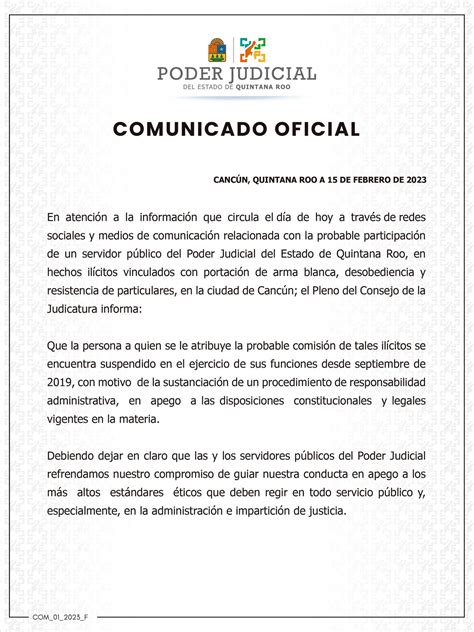 PODER JUDICIAL
DEL ESTADO DE QUINTANA ROO

COMUNICADO OFICIAL

CANCÚN, QUINTANA ROO A 15 DE FEBRERO DE 2023

En atención a la información que circula el día de hoy a través de redes sociales y medios de comunicación relacionada con la probable participación de un servidor público del Poder Judicial del Estado de Quintana Roo, en hechos ilícitos vinculados con portación de arma blanca, desobediencia y resistencia de particulares, en la ciudad de Cancún; el Pleno del Consejo de la Judicatura informa:

Que la persona a quien se le atribuye la probable comisión de tales ilícitos se encuentra suspendido en el ejercicio de sus funciones desde septiembre de 2019, con motivo de la sustanciación de un procedimiento de responsabilidad administrativa, en apego a las disposiciones constitucionales y legales vigentes en la materia.

Debiendo dejar en claro que las y los servidores públicos del Poder Judicial refrendamos nuestro compromiso de guiar nuestra conducta en apego a los más altos estándares éticos que deben regir en todo servicio público y, especialmente, en la administración e impartición de justicia.

COM_01_2023_F